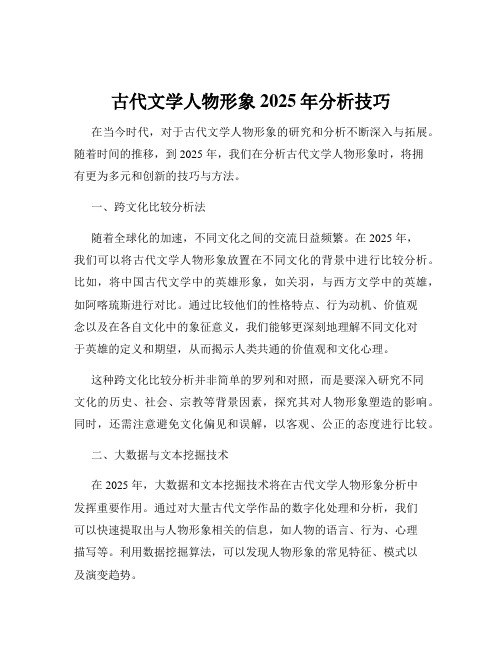 古代文学人物形象 2025 年分析技巧

在当今时代，对于古代文学人物形象的研究和分析不断深入与拓展。随着时间的推移，到 2025 年，我们在分析古代文学人物形象时，将拥有更为多元和创新的技巧与方法。

一、跨文化比较分析法

随着全球化的加速，不同文化之间的交流日益频繁。在 2025 年，我们可以将古代文学人物形象放置在不同文化的背景中进行比较分析。比如，将中国古代文学中的英雄形象，如关羽，与西方文学中的英雄，如阿喀琉斯进行对比。通过比较他们的性格特点、行为动机、价值观念以及在各自文化中的象征意义，我们能够更深刻地理解不同文化对于英雄的定义和期望，从而揭示人类共通的价值观和文化心理。

这种跨文化比较分析并非简单的罗列和对照，而是要深入研究不同文化的历史、社会、宗教等背景因素，探究其对人物形象塑造的影响。同时，还需注意避免文化偏见和误解，以客观、公正的态度进行比较。

二、大数据与文本挖掘技术

在 2025 年，大数据和文本挖掘技术将在古代文学人物形象分析中发挥重要作用。通过对大量古代文学作品的数字化处理和分析，我们可以快速提取出与人物形象相关的信息，如人物的语言、行为、心理描写等。利用数据挖掘算法，可以发现人物形象的常见特征、模式以及演变趋势。